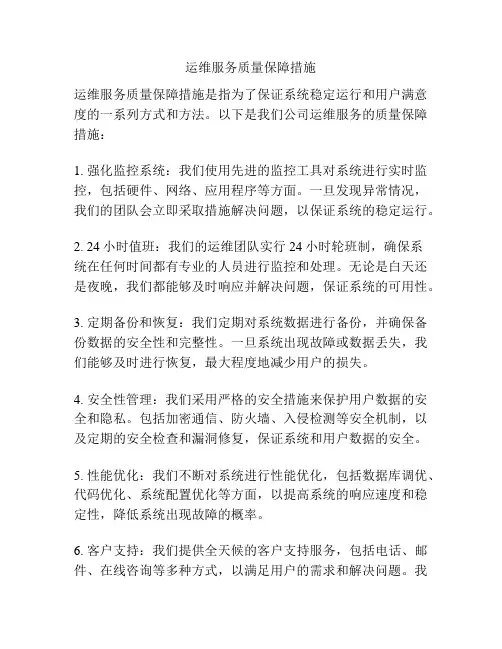 运维服务质量保障措施

运维服务质量保障措施是指为了保证系统稳定运行和用户满意度的一系列方式和方法。以下是我们公司运维服务的质量保障措施：

1. 强化监控系统：我们使用先进的监控工具对系统进行实时监控，包括硬件、网络、应用程序等方面。一旦发现异常情况，我们的团队会立即采取措施解决问题，以保证系统的稳定运行。

2. 24 小时值班：我们的运维团队实行 24 小时轮班制，确保系统在任何时间都有专业的人员进行监控和处理。无论是白天还是夜晚，我们都能够及时响应并解决问题，保证系统的可用性。

3. 定期备份和恢复：我们定期对系统数据进行备份，并确保备份数据的安全性和完整性。一旦系统出现故障或数据丢失，我们能够及时进行恢复，最大程度地减少用户的损失。

4. 安全性管理：我们采用严格的安全措施来保护用户数据的安全和隐私。包括加密通信、防火墙、入侵检测等安全机制，以及定期的安全检查和漏洞修复，保证系统和用户数据的安全。

5. 性能优化：我们不断对系统进行性能优化，包括数据库调优、代码优化、系统配置优化等方面，以提高系统的响应速度和稳定性，降低系统出现故障的概率。

6. 客户支持：我们提供全天候的客户支持服务，包括电话、邮件、在线咨询等多种方式，以满足用户的需求和解决问题。我